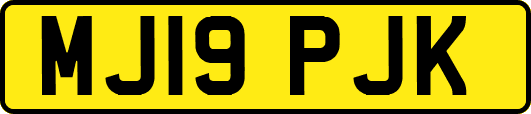 MJ19 PJK